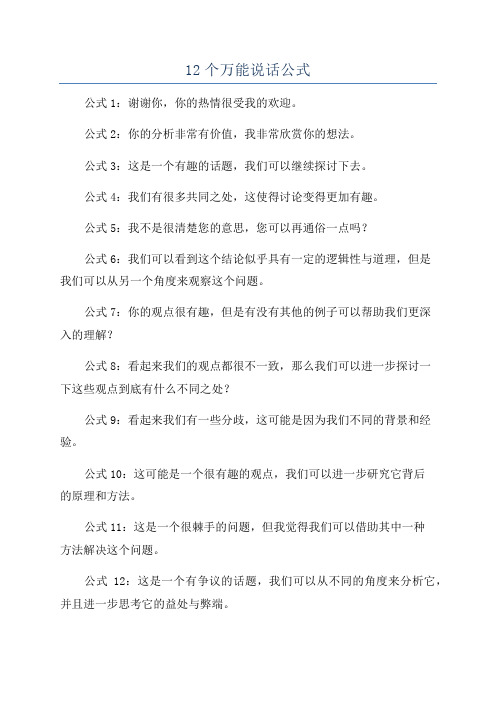 12 个万能说话公式

公式 1：谢谢你，你的热情很受我的欢迎。

公式 2：你的分析非常有价值，我非常欣赏你的想法。

公式 3：这是一个有趣的话题，我们可以继续探讨下去。

公式 4：我们有很多共同之处，这使得讨论变得更加有趣。

公式 5：我不是很清楚您的意思，您可以再通俗一点吗？

公式 6：我们可以看到这个结论似乎具有一定的逻辑性与道理，但是我们可以从另一个角度来观察这个问题。

公式 7：你的观点很有趣，但是有没有其他的例子可以帮助我们更深入的理解？

公式 8：看起来我们的观点都很不一致，那么我们可以进一步探讨一下这些观点到底有什么不同之处？

公式 9：看起来我们有一些分歧，这可能是因为我们不同的背景和经验。

公式 10：这可能是一个很有趣的观点，我们可以进一步研究它背后的原理和方法。

公式 11：这是一个很棘手的问题，但我觉得我们可以借助其中一种方法解决这个问题。

公式 12：这是一个有争议的话题，我们可以从不同的角度来分析它，并且进一步思考它的益处与弊端。